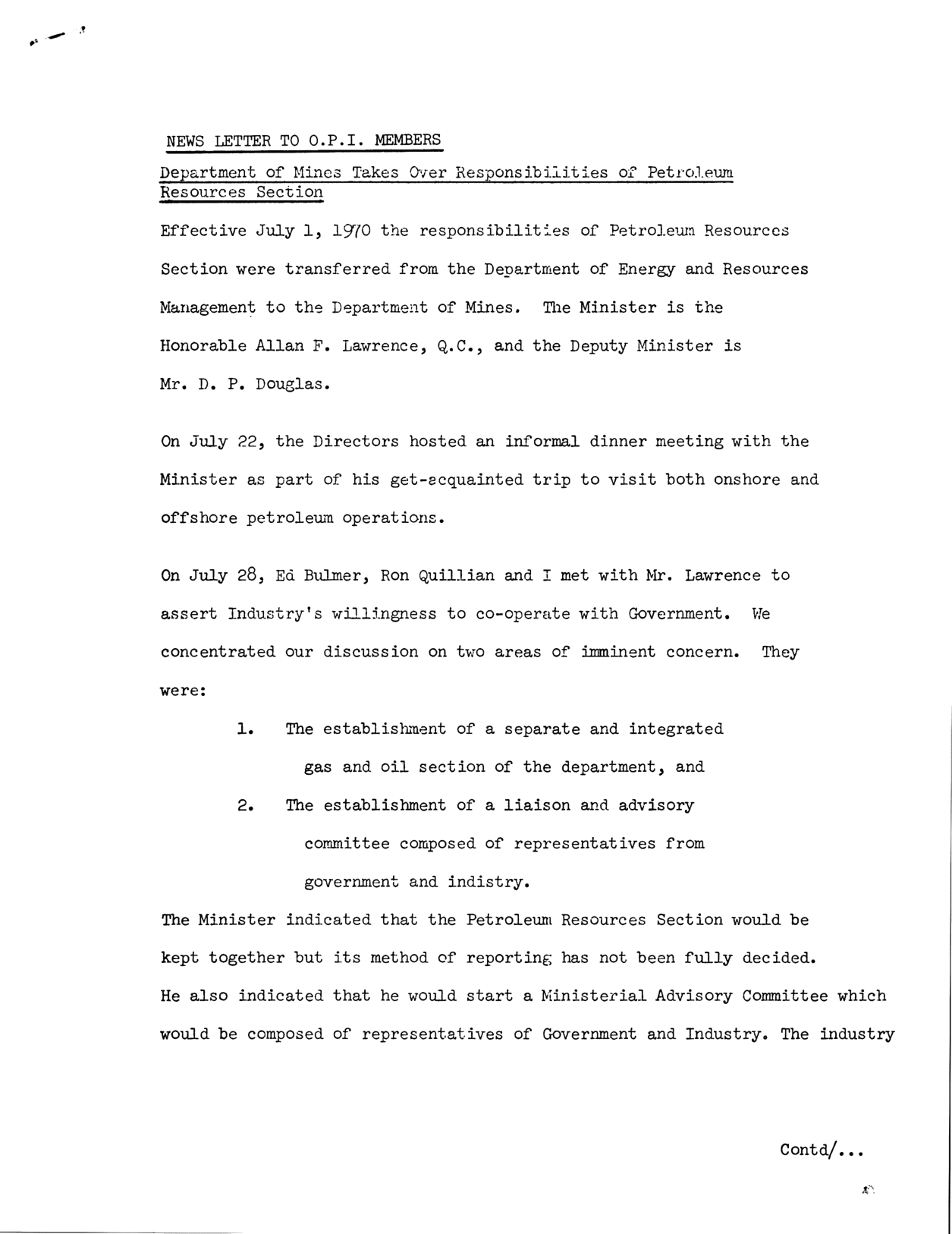 NEWS LETTER TO O.P.I. MEMBERS

Department of Mines Takes Over Responsibilities of Petroleum Resources Section

Effective July 1, 1970 the responsibilities of Petroleum Resources Section were transferred from the Department of Energy and Resources Management to the Department of Mines. The Minister is the Honorable Allan F. Lawrence, Q.C., and the Deputy Minister is Mr. D. P. Douglas.

On July 22, the Directors hosted an informal dinner meeting with the Minister as part of his get-acquainted trip to visit both onshore and offshore petroleum operations.

On July 28, Ed Bulmer, Ron Quillian and I met with Mr. Lawrence to assert Industry's willingness to co-operate with Government. We concentrated our discussion on two areas of imminent concern. They were:

1. The establishment of a separate and integrated gas and oil section of the department, and

2. The establishment of a liaison and advisory committee composed of representatives from government and indistry.

The Minister indicated that the Petroleum Resources Section would be kept together but its method of reporting has not been fully decided. He also indicated that he would start a Ministerial Advisory Committee which would be composed of representatives of Government and Industry. The industry

Contd/...